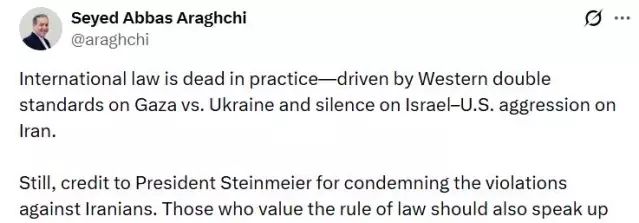 Seyed Abbas Araghchi
@araghchi

International law is dead in practice—driven by Western double standards on Gaza vs. Ukraine and silence on Israel–U.S. aggression on Iran.

Still, credit to President Steinmeier for condemning the violations against Iranians. Those who value the rule of law should also speak up